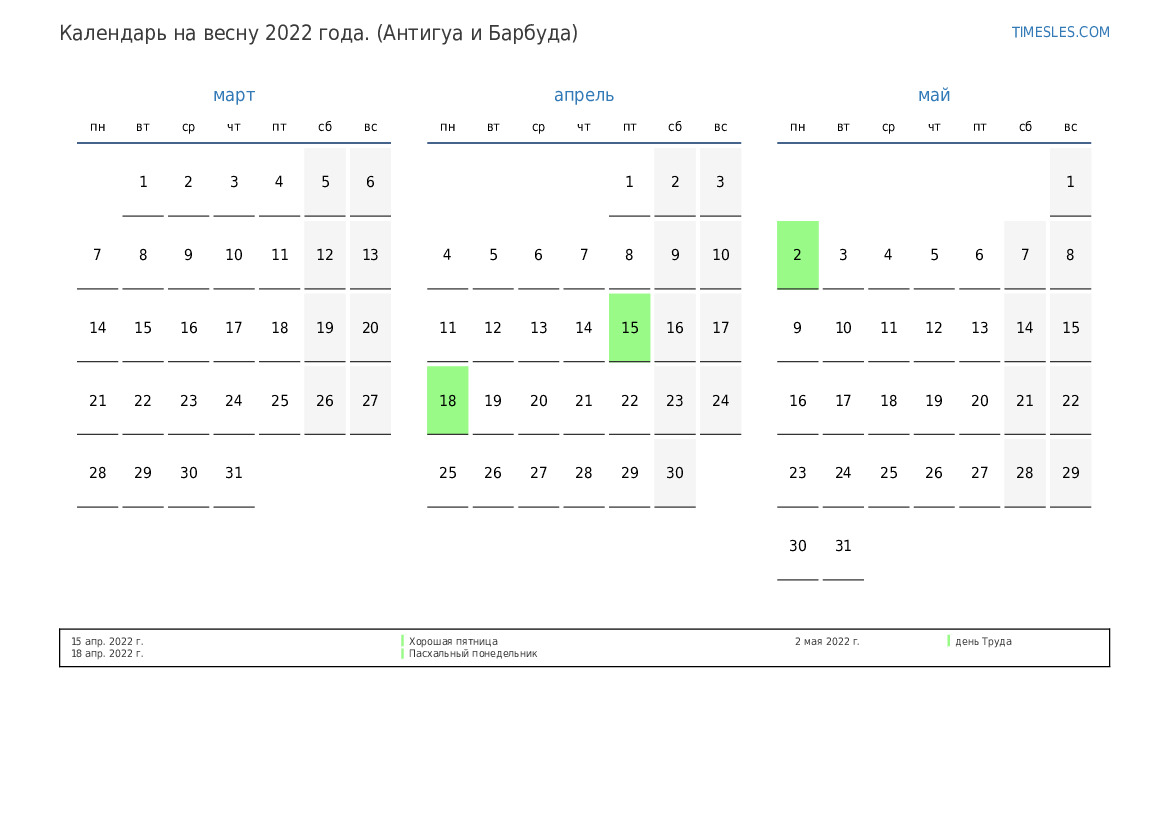 Календарь на весну 2022 года. (Антигуа и Барбуда)

TIMESLES.COM

март

| пн | вт | ср | чт | пт | сб | вс |
|---|---|---|---|---|---|---|
|  | 1 | 2 | 3 | 4 | 5 | 6 |
| 7 | 8 | 9 | 10 | 11 | 12 | 13 |
| 14 | 15 | 16 | 17 | 18 | 19 | 20 |
| 21 | 22 | 23 | 24 | 25 | 26 | 27 |
| 28 | 29 | 30 | 31 |  |  |  |

апрель

| пн | вт | ср | чт | пт | сб | вс |
|---|---|---|---|---|---|---|
|  |  |  |  | 1 | 2 | 3 |
| 4 | 5 | 6 | 7 | 8 | 9 | 10 |
| 11 | 12 | 13 | 14 | 15 | 16 | 17 |
| 18 | 19 | 20 | 21 | 22 | 23 | 24 |
| 25 | 26 | 27 | 28 | 29 | 30 |  |

май

| пн | вт | ср | чт | пт | сб | вс |
|---|---|---|---|---|---|---|
|  |  |  |  |  |  | 1 |
| 2 | 3 | 4 | 5 | 6 | 7 | 8 |
| 9 | 10 | 11 | 12 | 13 | 14 | 15 |
| 16 | 17 | 18 | 19 | 20 | 21 | 22 |
| 23 | 24 | 25 | 26 | 27 | 28 | 29 |
| 30 | 31 |  |  |  |  |  |

15 апр. 2022 г. Хорошая пятница
18 апр. 2022 г. Пасхальный понедельник
2 мая 2022 г. день Труда